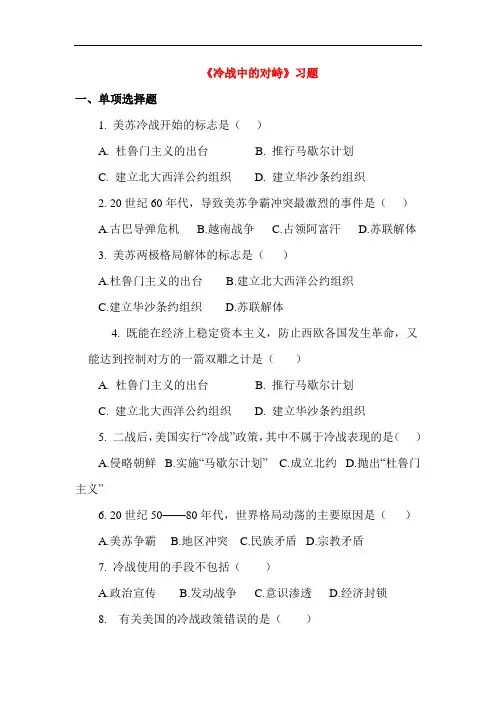 《冷战中的对峙》习题

一、单项选择题

1. 美苏冷战开始的标志是（　）

A. 杜鲁门主义的出台　　B. 推行马歇尔计划

C. 建立北大西洋公约组织　　D. 建立华沙条约组织

2. 20 世纪 60 年代，导致美苏争霸冲突最激烈的事件是（　）

A.古巴导弹危机　B.越南战争　C.占领阿富汗　D.苏联解体

3. 美苏两极格局解体的标志是（　）

A.杜鲁门主义的出台　B.建立北大西洋公约组织

C.建立华沙条约组织　D.苏联解体

4. 既能在经济上稳定资本主义，防止西欧各国发生革命，又能达到控制对方的一箭双雕之计是（　）

A. 杜鲁门主义的出台　　B. 推行马歇尔计划

C. 建立北大西洋公约组织　　D. 建立华沙条约组织

5. 二战后，美国实行“冷战”政策，其中不属于冷战表现的是（　）

A.侵略朝鲜　B.实施“马歇尔计划”　C.成立北约　D.抛出“杜鲁门主义”

6. 20 世纪 50——80 年代，世界格局动荡的主要原因是（　）

A.美苏争霸　B.地区冲突　C.民族矛盾　D.宗教矛盾

7. 冷战使用的手段不包括（　）

A.政治宣传　B.发动战争　C.意识渗透　D.经济封锁

8. 有关美国的冷战政策错误的是（　）